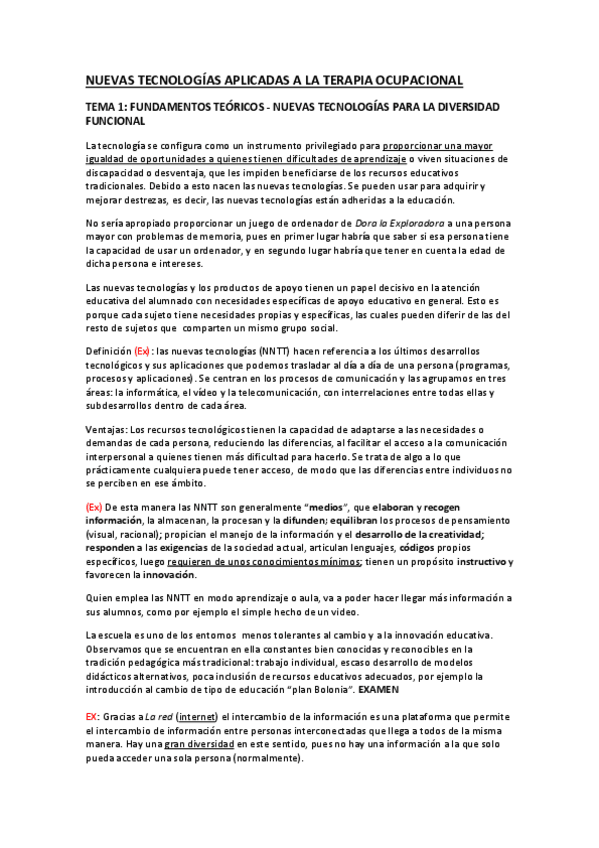 NUEVAS TECNOLOGÍAS APLICADAS A LA TERAPIA OCUPACIONAL

TEMA 1: FUNDAMENTOS TEÓRICOS - NUEVAS TECNOLOGÍAS PARA LA DIVERSIDAD FUNCIONAL

La tecnología se configura como un instrumento privilegiado para proporcionar una mayor igualdad de oportunidades a quienes tienen dificultades de aprendizaje o viven situaciones de discapacidad o desventaja, que les impiden beneficiarse de los recursos educativos tradicionales. Debido a esto nacen las nuevas tecnologías. Se pueden usar para adquirir y mejorar destrezas, es decir, las nuevas tecnologías están adheridas a la educación.

No sería apropiado proporcionar un juego de ordenador de Dora la Exploradora a una persona mayor con problemas de memoria, pues en primer lugar habría que saber si esa persona tiene la capacidad de usar un ordenador, y en segundo lugar habría que tener en cuenta la edad de dicha persona e intereses.

Las nuevas tecnologías y los productos de apoyo tienen un papel decisivo en la atención educativa del alumnado con necesidades específicas de apoyo educativo en general. Esto es porque cada sujeto tiene necesidades propias y específicas, las cuales pueden diferir de las del resto de sujetos que comparten un mismo grupo social.

Definición (Ex): las nuevas tecnologías (NNTT) hacen referencia a los últimos desarrollos tecnológicos y sus aplicaciones que podemos trasladar al día a día de una persona (programas, procesos y aplicaciones). Se centran en los procesos de comunicación y las agrupamos en tres áreas: la informática, el vídeo y la telecomunicación, con interrelaciones entre todas ellas y subdesarrollos dentro de cada área.

Ventajas: Los recursos tecnológicos tienen la capacidad de adaptarse a las necesidades o demandas de cada persona, reduciendo las diferencias, al facilitar el acceso a la comunicación interpersonal a quienes tienen más dificultad para hacerlo. Se trata de algo a lo que prácticamente cualquiera puede tener acceso, de modo que las diferencias entre individuos no se perciben en ese ámbito.

(Ex) De esta manera las NNTT son generalmente "medios", que elaboran y recogen información, la almacenan, la procesan y la difunden; equilibran los procesos de pensamiento (visual, racional); propician el manejo de la información y el desarrollo de la creatividad; responden a las exigencias de la sociedad actual, articulan lenguajes, códigos propios específicos, luego requieren de unos conocimientos mínimos; tienen un propósito instructivo y favorecen la innovación.

Quien emplea las NNTT en modo aprendizaje o aula, va a poder hacer llegar más información a sus alumnos, como por ejemplo el simple hecho de un video.

La escuela es uno de los entornos menos tolerantes al cambio y a la innovación educativa. Observamos que se encuentran en ella constantes bien conocidas y reconocibles en la tradición pedagógica más tradicional: trabajo individual, escaso desarrollo de modelos didácticos alternativos, poca inclusión de recursos educativos adecuados, por ejemplo la introducción al cambio de tipo de educación "plan Bolonia". EXAMEN

EX: Gracias a La red (internet) el intercambio de la información es una plataforma que permite el intercambio de información entre personas interconectadas que llega a todos de la misma manera. Hay una gran diversidad en este sentido, pues no hay una información a la que solo pueda acceder una sola persona (normalmente).